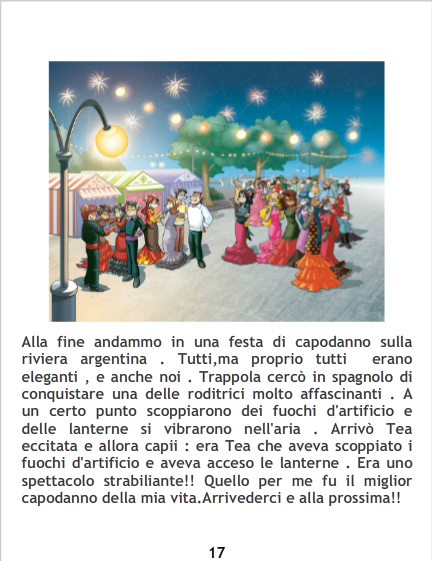 Alla fine andammo in una festa di capodanno sulla riviera argentina . Tutti,ma proprio tutti erano eleganti , e anche noi . Trappola cercò in spagnolo di conquistare una delle roditrici molto affascinanti . A un certo punto scoppiarono dei fuochi d'artificio e delle lanterne si vibrarono nell'aria . Arrivò Tea eccitata e allora capii : era Tea che aveva scoppiato i fuochi d'artificio e aveva acceso le lanterne . Era uno spettacolo strabiliante!! Quello per me fu il miglior capodanno della mia vita.Arrivederci e alla prossima!!

17